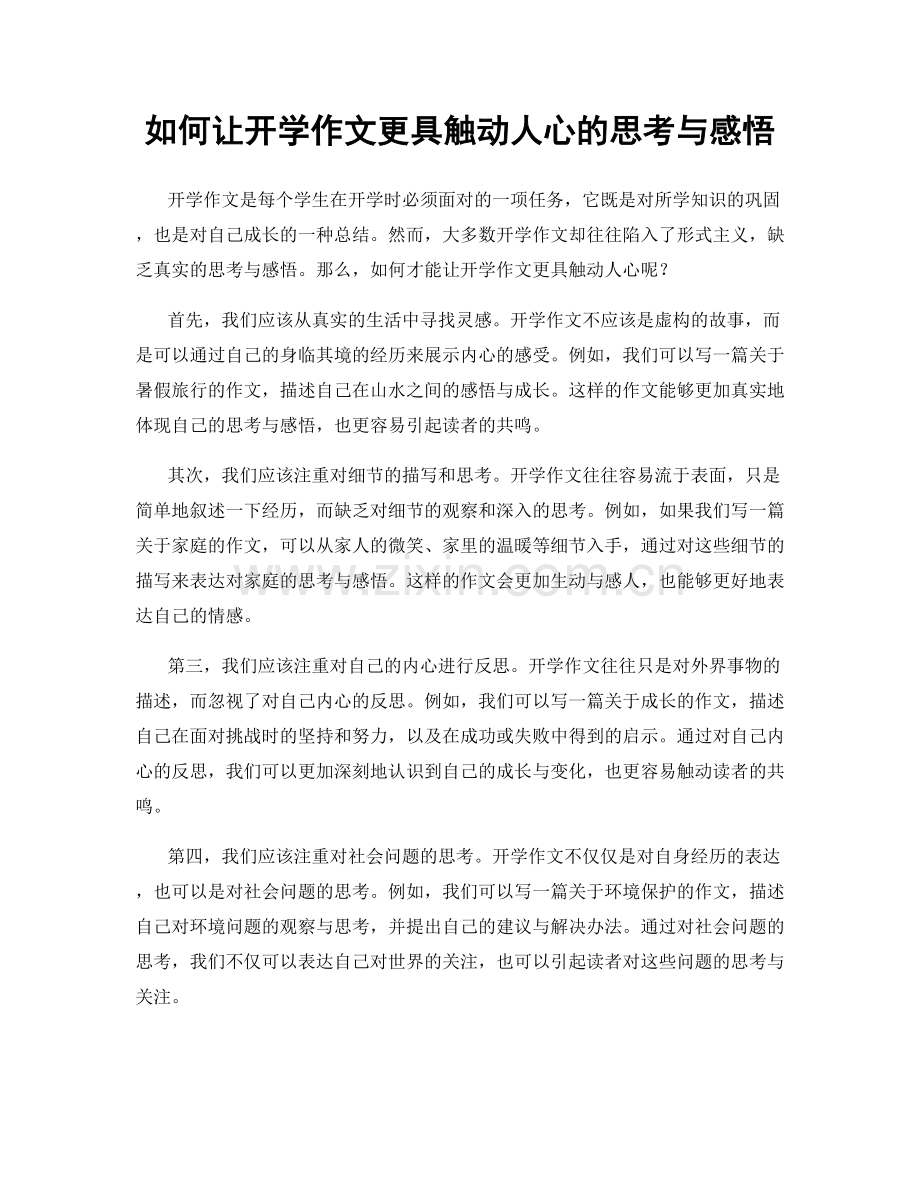 如何让开学作文更具触动人心的思考与感悟

开学作文是每个学生在开学时必须面对的一项任务，它既是对所学知识的巩固，也是对自己成长的一种总结。然而，大多数开学作文却往往陷入了形式主义，缺乏真实的思考与感悟。那么，如何才能让开学作文更具触动人心呢？

首先，我们应该从真实的生活中寻找灵感。开学作文不应该是虚构的故事，而是可以通过自己的身临其境的经历来展示内心的感受。例如，我们可以写一篇关于暑假旅行的作文，描述自己在山水之间的感悟与成长。这样的作文能够更加真实地体现自己的思考与感悟，也更容易引起读者的共鸣。

其次，我们应该注重对细节的描写和思考。开学作文往往容易流于表面，只是简单地叙述一下经历，而缺乏对细节的观察和深入的思考。例如，如果我们写一篇关于家庭的作文，可以从家人的微笑、家里的温暖等细节入手，通过对这些细节的描写来表达对家庭的思考与感悟。这样的作文会更加生动与感人，也能够更好地表达自己的情感。

第三，我们应该注重对自己的内心进行反思。开学作文往往只是对外界事物的描述，而忽视了对自己内心的反思。例如，我们可以写一篇关于成长的作文，描述自己在面对挑战时的坚持和努力，以及在成功或失败中得到的启示。通过对自己内心的反思，我们可以更加深刻地认识到自己的成长与变化，也更容易触动读者的共鸣。

第四，我们应该注重对社会问题的思考。开学作文不仅仅是对自身经历的表达，也可以是对社会问题的思考。例如，我们可以写一篇关于环境保护的作文，描述自己对环境问题的观察与思考，并提出自己的建议与解决办法。通过对社会问题的思考，我们不仅可以表达自己对世界的关注，也可以引起读者对这些问题的思考与关注。

www.zixin.com.cn